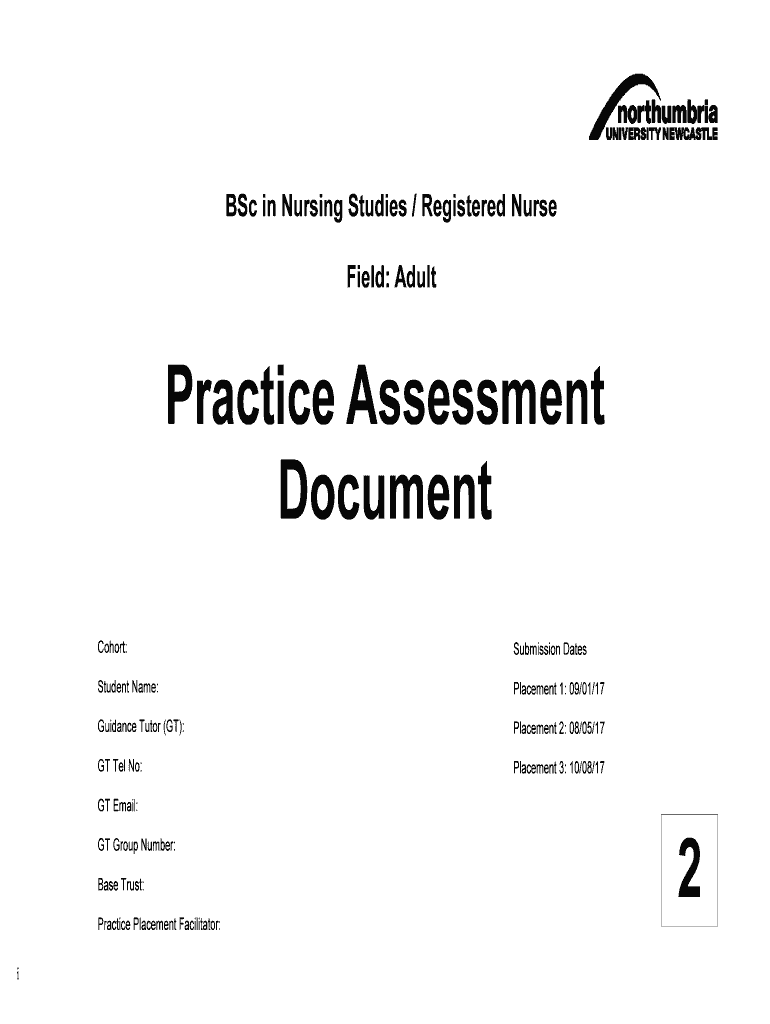 northumbria
UNIVERSITY NEWCASTLE

BSc in Nursing Studies / Registered Nurse

Field: Adult

Practice Assessment Document

Cohort:

Student Name:

Guidance Tutor (GT):

GT Tel No:

GT Email:

GT Group Number:

Base Trust:

Practice Placement Facilitator:

Submission Dates

Placement 1: 09/01/17

Placement 2: 08/05/17

Placement 3: 10/08/17

2

i